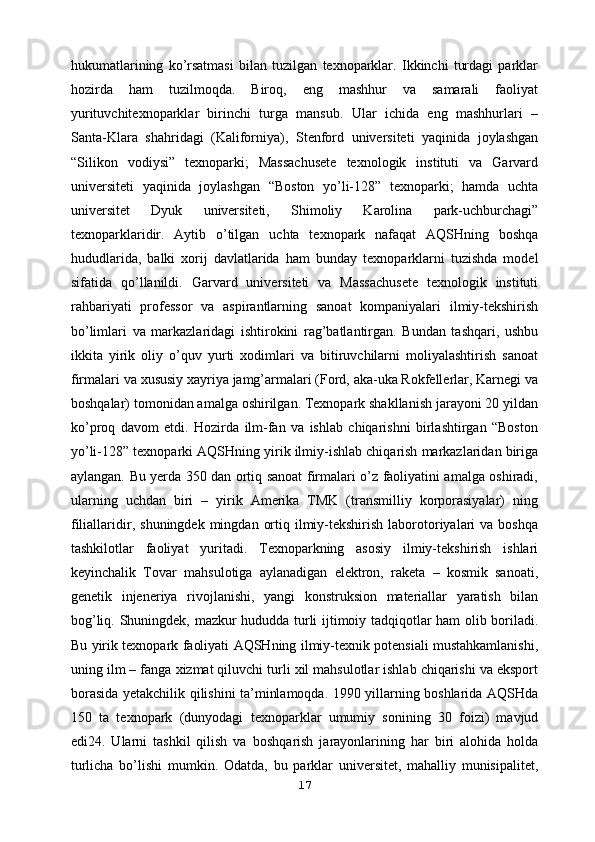 hukumatlarining ko’rsatmasi bilan tuzilgan texnoparklar. Ikkinchi turdagi parklar hozirda ham tuzilmoqda. Biroq, eng mashhur va samarali faoliyat yurituvchitexnoparklar birinchi turga mansub. Ular ichida eng mashhurlari – Santa-Klara shahridagi (Kaliforniya), Stenford universiteti yaqinida joylashgan “Silikon vodiysi” texnoparki; Massachusete texnologik instituti va Garvard universiteti yaqinida joylashgan “Boston yo’li-128” texnoparki; hamda uchta universitet Dyuk universiteti, Shimoliy Karolina park-uchburchagi” texnoparklaridir. Aytib o’tilgan uchta texnopark nafaqat AQSHning boshqa hududlarida, balki xorij davlatlarida ham bunday texnoparklarni tuzishda model sifatida qo’llanildi. Garvard universiteti va Massachusete texnologik instituti rahbariyati professor va aspirantlarning sanoat kompaniyalari ilmiy-tekshirish bo’limlari va markazlaridagi ishtirokini rag’batlantirgan. Bundan tashqari, ushbu ikkita yirik oliy o’quv yurti xodimlari va bitiruvchilarni moliyalashtirish sanoat firmalari va xususiy xayriya jamg’armalari (Ford, aka-uka Rokfellerlar, Karnegi va boshqalar) tomonidan amalga oshirilgan. Texnopark shakllanish jarayoni 20 yildan ko’proq davom etdi. Hozirda ilm-fan va ishlab chiqarishni birlashtirgan “Boston yo’li-128” texnoparki AQSHning yirik ilmiy-ishlab chiqarish markazlaridan biriga aylangan. Bu yerda 350 dan ortiq sanoat firmalari o’z faoliyatini amalga oshiradi, ularning uchdan biri – yirik Amerika TMK (transmilliy korporasiyalar) ning filiallaridir, shuningdek mingdan ortiq ilmiy-tekshirish laborotoriyalari va boshqa tashkilotlar faoliyat yuritadi. Texnoparkning asosiy ilmiy-tekshirish ishlari keyinchalik Tovar mahsulotiga aylanadigan elektron, raketa – kosmik sanoati, genetik injeneriya rivojlanishi, yangi konstruksion materiallar yaratish bilan bog’liq. Shuningdek, mazkur hududda turli ijtimoiy tadqiqotlar ham olib boriladi. Bu yirik texnopark faoliyati AQSHning ilmiy-texnik potensiali mustahkamlanishi, uning ilm – fanga xizmat qiluvchi turli xil mahsulotlar ishlab chiqarishi va eksport borasida yetakchilik qilishini ta’minlamoqda. 1990 yillarning boshlarida AQSHda 150 ta texnopark (dunyodagi texnoparklar umumiy sonining 30 foizi) mavjud edi24. Ularni tashkil qilish va boshqarish jarayonlarining har biri alohida holda turlicha bo’lishi mumkin. Odatda, bu parklar universitet, mahalliy munisipalitet,
17